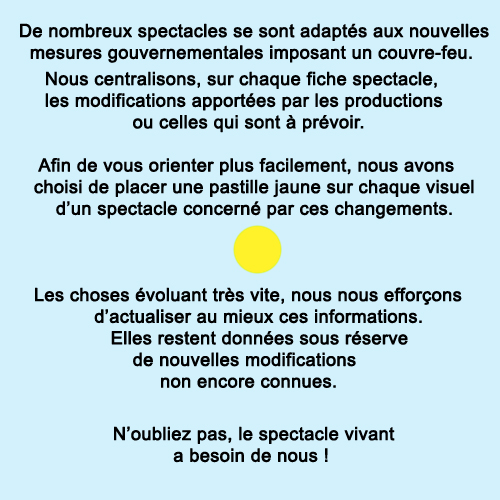 De nombreux spectacles se sont adaptés aux nouvelles mesures gouvernementales imposant un couvre-feu.
Nous centralisons, sur chaque fiche spectacle, les modifications apportées par les productions ou celles qui sont à prévoir.

Afin de vous orienter plus facilement, nous avons choisi de placer une pastille jaune sur chaque visuel d’un spectacle concerné par ces changements.

Les choses évoluant très vite, nous nous efforçons d’actualiser au mieux ces informations. Elles restent données sous réserve de nouvelles modifications non encore connues.

N’oubliez pas, le spectacle vivant a besoin de nous !